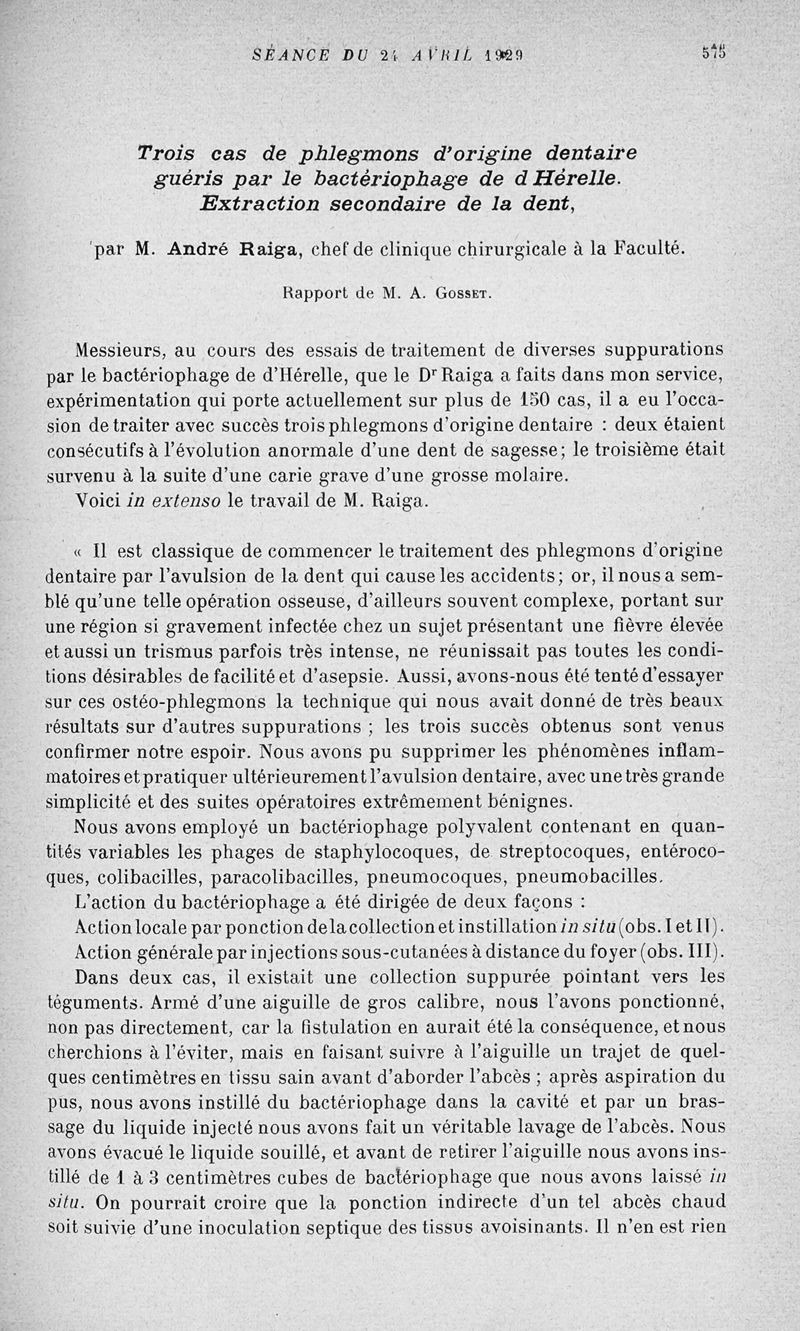 SÉANCE DU 24 AVRIL 1929 545

Trois cas de phlegmons d'origine dentaire guéris par le bactériophage de d Hérelle. Extraction secondaire de la dent,

par M. André Raiga, chef de clinique chirurgicale à la Faculté.

Rapport de M. A. Gosset.

Messieurs, au cours des essais de traitement de diverses suppurations par le bactériophage de d'Hérelle, que le Dr Raiga a faits dans mon service, expérimentation qui porte actuellement sur plus de 150 cas, il a eu l'occasion de traiter avec succès trois phlegmons d'origine dentaire : deux étaient consécutifs à l'évolution anormale d'une dent de sagesse; le troisième était survenu à la suite d'une carie grave d'une grosse molaire.

Voici in extenso le travail de M. Raiga.

« Il est classique de commencer le traitement des phlegmons d'origine dentaire par l'avulsion de la dent qui cause les accidents; or, il nous a semblé qu'une telle opération osseuse, d'ailleurs souvent complexe, portant sur une région si gravement infectée chez un sujet présentant une fièvre élevée et aussi un trismus parfois très intense, ne réunissait pas toutes les conditions désirables de facilité et d'asepsie. Aussi, avons-nous été tenté d'essayer sur ces ostéo-phlegmons la technique qui nous avait donné de très beaux résultats sur d'autres suppurations ; les trois succès obtenus sont venus confirmer notre espoir. Nous avons pu supprimer les phénomènes inflammatoires et pratiquer ultérieurement l'avulsion dentaire, avec une très grande simplicité et des suites opératoires extrêmement bénignes.

Nous avons employé un bactériophage polyvalent contenant en quantités variables les phages de staphylocoques, de streptocoques, entérocoques, colibacilles, paracolibacilles, pneumocoques, pneumobacilles.

L'action du bactériophage a été dirigée de deux façons :

Action locale par ponction de la collection et instillation in situ (obs. I et II).

Action générale par injections sous-cutanées à distance du foyer (obs. III).

Dans deux cas, il existait une collection suppurée pointant vers les téguments. Armé d'une aiguille de gros calibre, nous l'avons ponctionné, non pas directement, car la fistulation en aurait été la conséquence, et nous cherchions à l'éviter, mais en faisant suivre à l'aiguille un trajet de quelques centimètres en tissu sain avant d'aborder l'abcès ; après aspiration du pus, nous avons instillé du bactériophage dans la cavité et par un brassage du liquide injecté nous avons fait un véritable lavage de l'abcès. Nous avons évacué le liquide souillé, et avant de retirer l'aiguille nous avons instillé de 1 à 3 centimètres cubes de bactériophage que nous avons laissé in situ. On pourrait croire que la ponction indirecte d'un tel abcès chaud soit suivie d'une inoculation septique des tissus avoisinants. Il n'en est rien